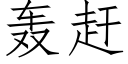 轰赶